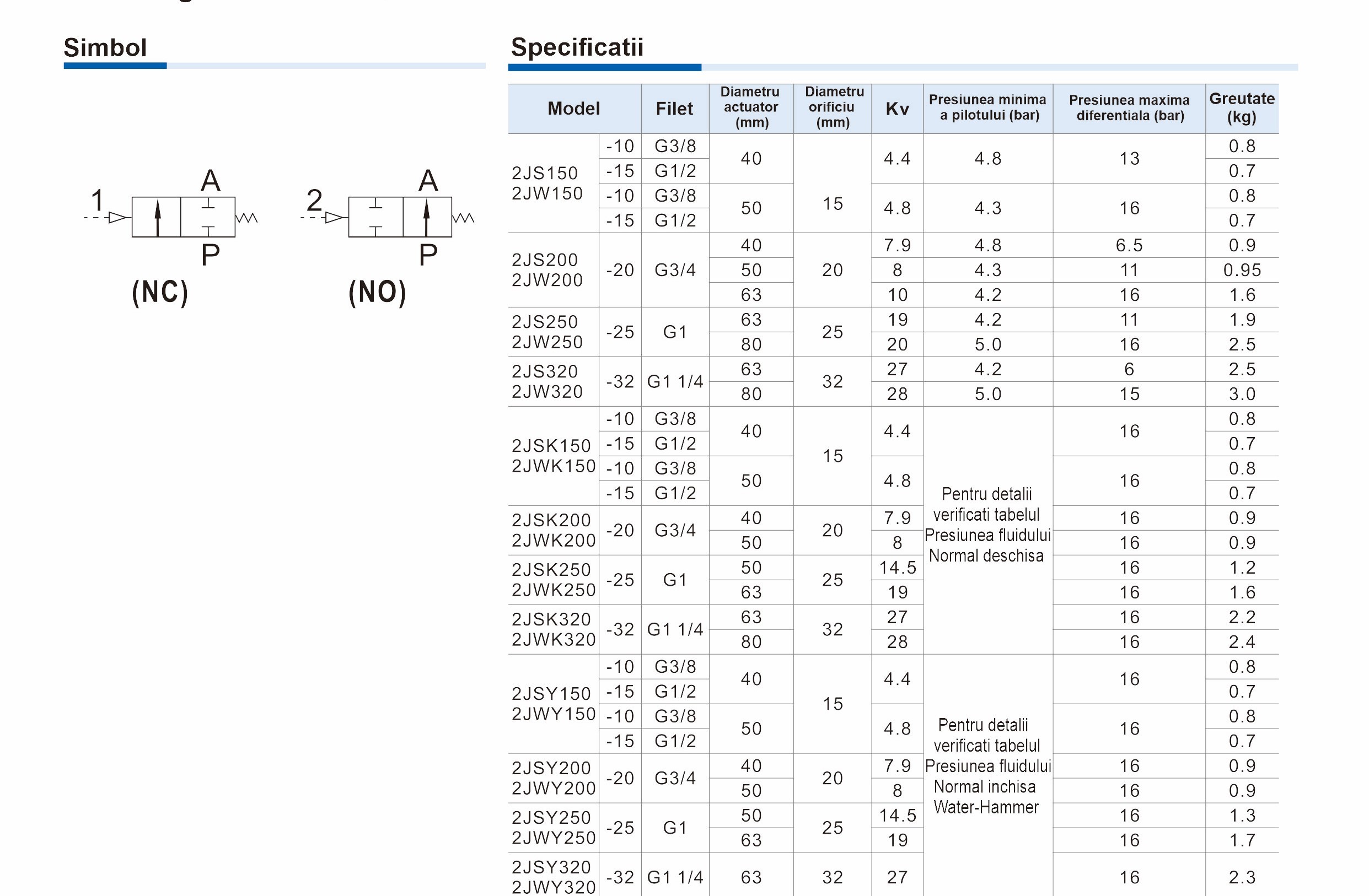 Simbol

1 A P (NC)

2 A P (NO)

Specificatii

| Model | | Filet | Diametru actuator (mm) | Diametru orificiu (mm) | Kv | Presiunea minima a pilotului (bar) | Presiunea maxima diferentiala (bar) | Greutate (kg) |
|---|---|---|---|---|---|---|---|---|
| 2JS150 2JW150 | -10 | G3/8 | 40 | 15 | 4.4 | 4.8 | 13 | 0.8 |
| | -15 | G1/2 | | | | | | 0.7 |
| | -10 | G3/8 | 50 | | 4.8 | 4.3 | 16 | 0.8 |
| | -15 | G1/2 | | | | | | 0.7 |
| 2JS200 2JW200 | -20 | G3/4 | 40 | 20 | 7.9 | 4.8 | 6.5 | 0.9 |
| | | | 50 | | 8 | 4.3 | 11 | 0.95 |
| | | | 63 | | 10 | 4.2 | 16 | 1.6 |
| 2JS250 2JW250 | -25 | G1 | 63 | 25 | 19 | 4.2 | 11 | 1.9 |
| | | | 80 | | 20 | 5.0 | 16 | 2.5 |
| 2JS320 2JW320 | -32 | G1 1/4 | 63 | 32 | 27 | 4.2 | 6 | 2.5 |
| | | | 80 | | 28 | 5.0 | 15 | 3.0 |
| 2JSK150 2JWK150 | -10 | G3/8 | 40 | 15 | 4.4 | Pentru detalii verificati tabelul Presiunea fluidului Normal deschisa | 16 | 0.8 |
| | -15 | G1/2 | | | | | | 0.7 |
| | -10 | G3/8 | 50 | | 4.8 | | 16 | 0.8 |
| | -15 | G1/2 | | | | | | 0.7 |
| 2JSK200 2JWK200 | -20 | G3/4 | 40 | 20 | 7.9 | | 16 | 0.9 |
| | | | 50 | | 8 | | 16 | 0.9 |
| 2JSK250 2JWK250 | -25 | G1 | 50 | 25 | 14.5 | | 16 | 1.2 |
| | | | 63 | | 19 | | 16 | 1.6 |
| 2JSK320 2JWK320 | -32 | G1 1/4 | 63 | 32 | 27 | | 16 | 2.2 |
| | | | 80 | | 28 | | 16 | 2.4 |
| 2JSY150 2JWY150 | -10 | G3/8 | 40 | 15 | 4.4 | Pentru detalii verificati tabelul Presiunea fluidului Normal inchisa Water-Hammer | 16 | 0.8 |
| | -15 | G1/2 | | | | | | 0.7 |
| | -10 | G3/8 | 50 | | 4.8 | | 16 | 0.8 |
| | -15 | G1/2 | | | | | | 0.7 |
| 2JSY200 2JWY200 | -20 | G3/4 | 40 | 20 | 7.9 | | 16 | 0.9 |
| | | | 50 | | 8 | | 16 | 0.9 |
| 2JSY250 2JWY250 | -25 | G1 | 50 | 25 | 14.5 | | 16 | 1.3 |
| | | | 63 | | 19 | | 16 | 1.7 |
| 2JSY320 2JWY320 | -32 | G1 1/4 | 63 | 32 | 27 | | 16 | 2.3 |